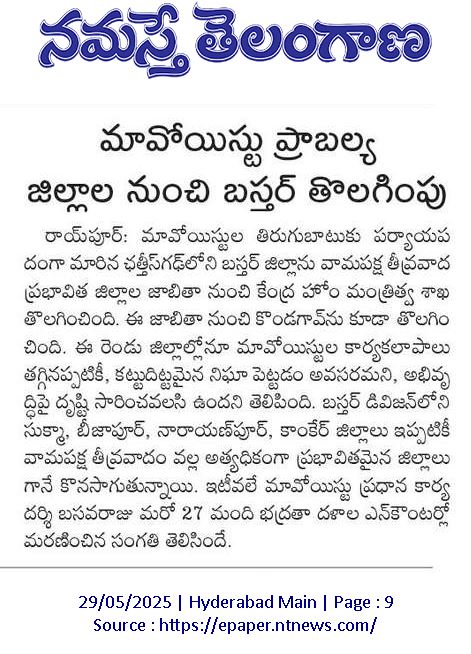 నమస్తే తెలంగాణ

మావోయిస్టు ప్రాబల్య జిల్లాల నుంచి బస్తర్ తొలగింపు

రాయ్‌పూర్: మావోయిస్టుల తిరుగుబాటుకు పర్యాయపదంగా మారిన ఛత్తీస్‌గఢ్‌లోని బస్తర్ జిల్లాను వామపక్ష తీవ్రవాద ప్రభావిత జిల్లాల జాబితా నుంచి కేంద్ర హోం మంత్రిత్వ శాఖ తొలగించింది. ఈ జాబితా నుంచి కొండగావ్‌ను కూడా తొలగించింది. ఈ రెండు జిల్లాల్లోనూ మావోయిస్టుల కార్యకలాపాలు తగ్గినప్పటికీ, కట్టుదిట్టమైన నిఘా పెట్టడం అవసరమని, అభివృద్ధిపై దృష్టి సారించవలసి ఉందని తెలిపింది. బస్తర్ డివిజన్‌లోని సుక్మా, బీజాపూర్, నారాయణ్‌పూర్, కాంకేర్ జిల్లాలు ఇప్పటికీ వామపక్ష తీవ్రవాదం వల్ల అత్యధికంగా ప్రభావితమైన జిల్లాలుగానే కొనసాగుతున్నాయి. ఇటీవలే మావోయిస్టు ప్రధాన కార్యదర్శి బసవరాజు మరో 27 మంది భద్రతా దళాల ఎన్‌కౌంటర్లో మరణించిన సంగతి తెలిసిందే.

29/05/2025 | Hyderabad Main | Page : 9
Source : https://epaper.ntnews.com/